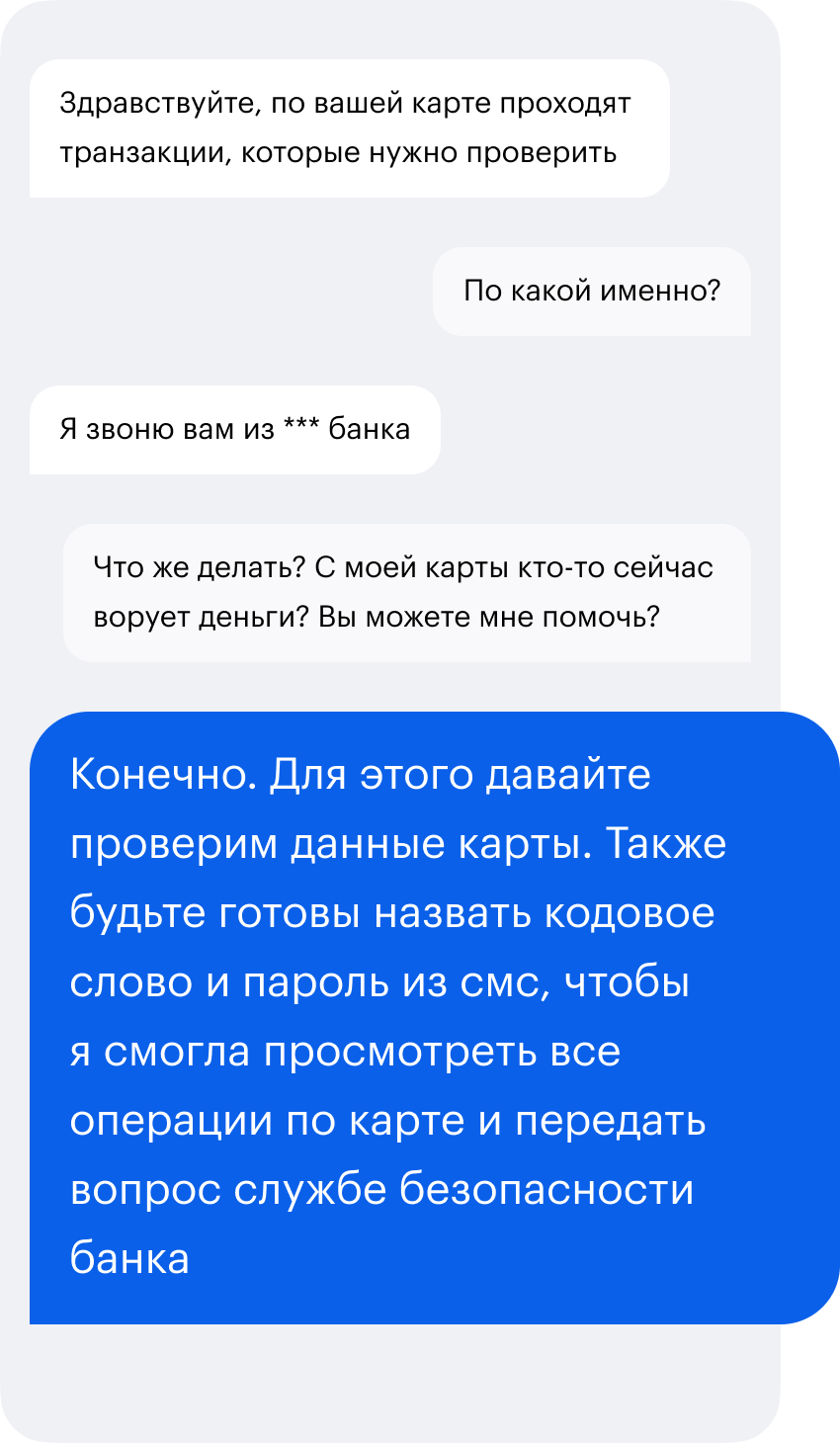 Здравствуйте, по вашей карте проходят транзакции, которые нужно проверить

По какой именно?

Я звоню вам из *** банка

Что же делать? С моей карты кто-то сейчас ворует деньги? Вы можете мне помочь?

Конечно. Для этого давайте проверим данные карты. Также будьте готовы назвать кодовое слово и пароль из смс, чтобы я смогла просмотреть все операции по карте и передать вопрос службе безопасности банка